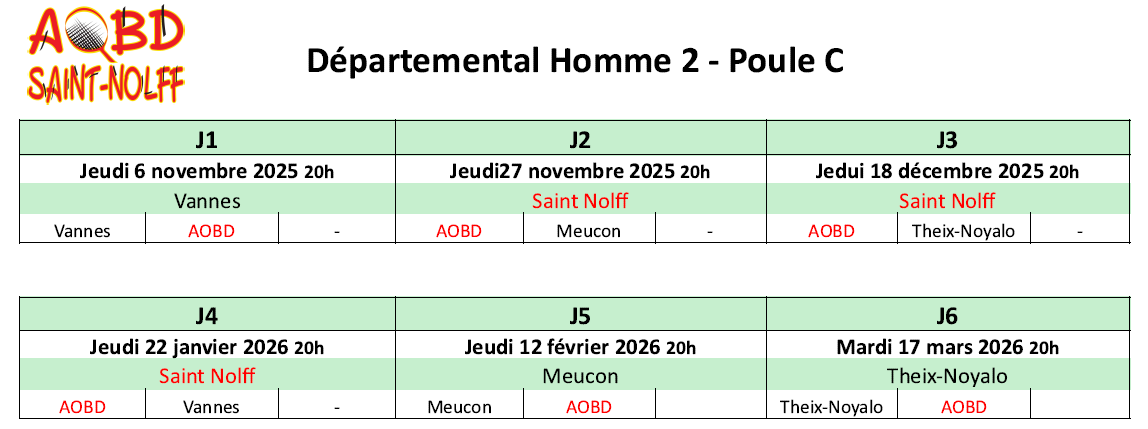 AOBD
SAINT-NOLFF

Départemental Homme 2 - Poule C

| J1 | | | J2 | | | J3 | | |
|---|---|---|---|---|---|---|---|---|
| Jeudi 6 novembre 2025 20h | | | Jeudi27 novembre 2025 20h | | | Jedui 18 décembre 2025 20h | | |
| Vannes | | | Saint Nolff | | | Saint Nolff | | |
| Vannes | AOBD | - | AOBD | Meucon | - | AOBD | Theix-Noyalo | - |

| J4 | | | J5 | | | J6 | | |
|---|---|---|---|---|---|---|---|---|
| Jeudi 22 janvier 2026 20h | | | Jeudi 12 février 2026 20h | | | Mardi 17 mars 2026 20h | | |
| Saint Nolff | | | Meucon | | | Theix-Noyalo | | |
| AOBD | Vannes | - | Meucon | AOBD | | Theix-Noyalo | AOBD | |